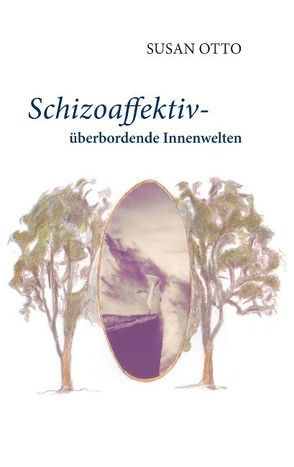 SUSAN OTTO

Schizoaffektiv-
überbordende Innenwelten